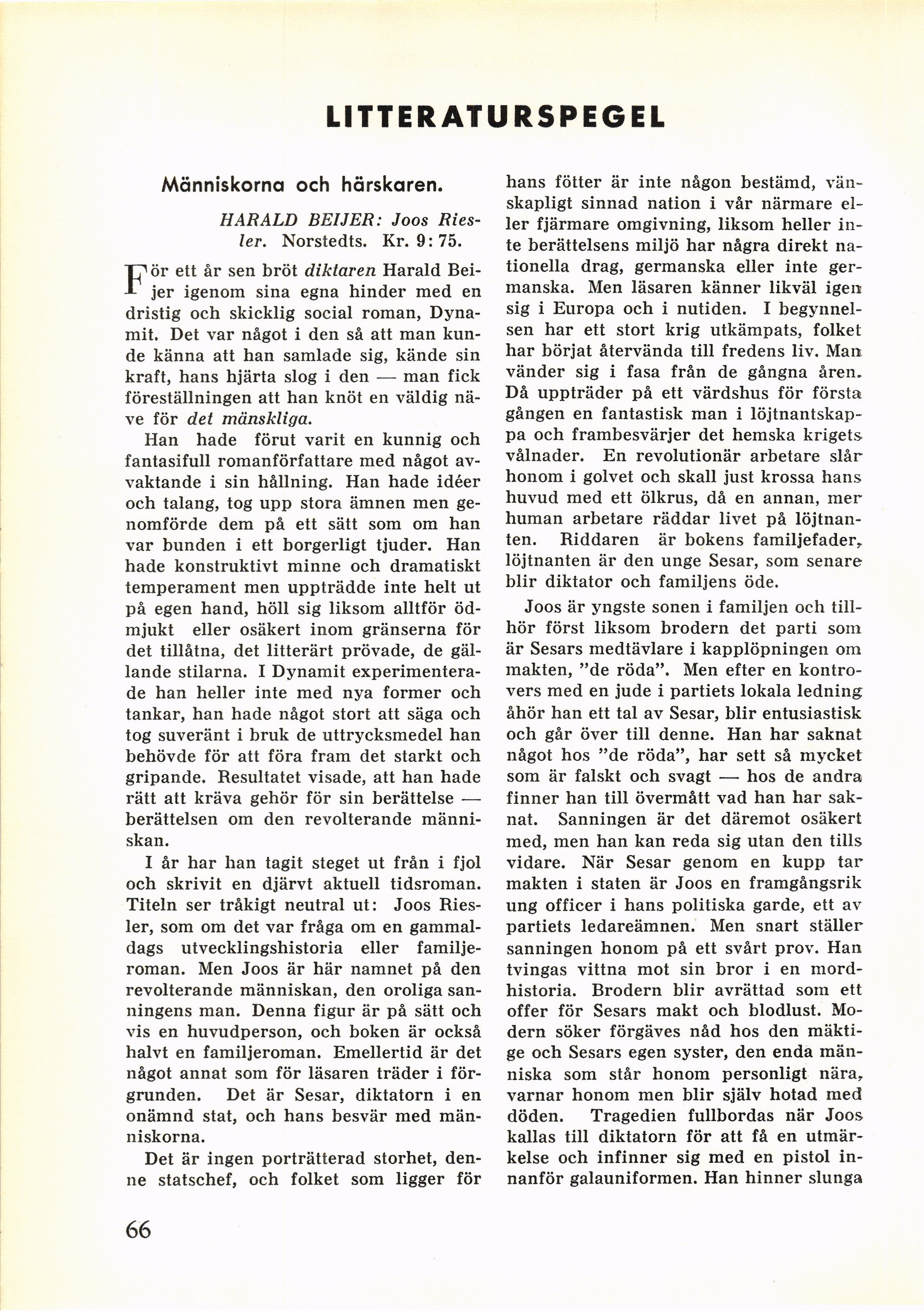 LITTERATURSPEGEL

Människorna och härskaren.

HARALD BEIJER: Joos Riesler. Norstedts. Kr. 9: 75.

För ett år sen bröt diktaren Harald Beijer igenom sina egna hinder med en dristig och skicklig social roman, Dynamit. Det var något i den så att man kunde känna att han samlade sig, kände sin kraft, hans hjärta slog i den — man fick föreställningen att han knöt en väldig näve för det mänskliga.

Han hade förut varit en kunnig och fantasifull romanförfattare med något avvaktande i sin hållning. Han hade idéer och talang, tog upp stora ämnen men genomförde dem på ett sätt som om han var bunden i ett borgerligt tjuder. Han hade konstruktivt minne och dramatiskt temperament men uppträdde inte helt ut på egen hand, höll sig liksom alltför ödmjukt eller osäkert inom gränserna för det tillåtna, det litterärt prövade, de gällande stilarna. I Dynamit experimenterade han heller inte med nya former och tankar, han hade något stort att säga och tog suveränt i bruk de uttrycksmedel han behövde för att föra fram det starkt och gripande. Resultatet visade, att han hade rätt att kräva gehör för sin berättelse — berättelsen om den revolterande människan.

I år har han tagit steget ut från i fjol och skrivit en djärvt aktuell tidsroman. Titeln ser tråkigt neutral ut: Joos Riesler, som om det var fråga om en gammaldags utvecklingshistoria eller familjeroman. Men Joos är här namnet på den revolterande människan, den oroliga sanningens man. Denna figur är på sätt och vis en huvudperson, och boken är också halvt en familjeroman. Emellertid är det något annat som för läsaren träder i förgrunden. Det är Sesar, diktatorn i en onämnd stat, och hans besvär med människorna.

Det är ingen porträtterad storhet, denne statschef, och folket som ligger för hans fötter är inte någon bestämd, vänskapligt sinnad nation i vår närmare eller fjärmare omgivning, liksom heller inte berättelsens miljö har några direkt nationella drag, germanska eller inte germanska. Men läsaren känner likväl igen sig i Europa och i nutiden. I begynnelsen har ett stort krig utkämpats, folket har börjat återvända till fredens liv. Man vänder sig i fasa från de gångna åren. Då uppträder på ett värdshus för första gången en fantastisk man i löjtnantskappa och frambesvärjer det hemska krigets vålnader. En revolutionär arbetare slår honom i golvet och skall just krossa hans huvud med ett ölkrus, då en annan, mer human arbetare räddar livet på löjtnanten. Riddaren är bokens familjefader, löjtnanten är den unge Sesar, som senare blir diktator och familjens öde.

Joos är yngste sonen i familjen och tillhör först liksom brodern det parti som är Sesars medtävlare i kapplöpningen om makten, "de röda". Men efter en kontrovers med en jude i partiets lokala ledning åhör han ett tal av Sesar, blir entusiastisk och går över till denne. Han har saknat något hos "de röda", har sett så mycket som är falskt och svagt — hos de andra finner han till övermått vad han har saknat. Sanningen är det däremot osäkert med, men han kan reda sig utan den tills vidare. När Sesar genom en kupp tar makten i staten är Joos en framgångsrik ung officer i hans politiska garde, ett av partiets ledareämnen. Men snart ställer sanningen honom på ett svårt prov. Han tvingas vittna mot sin bror i en mordhistoria. Brodern blir avrättad som ett offer för Sesars makt och blodlust. Modern söker förgäves nåd hos den mäktige och Sesars egen syster, den enda människa som står honom personligt nära, varnar honom men blir själv hotad med döden. Tragedien fullbordas när Joos kallas till diktatorn för att få en utmärkelse och infinner sig med en pistol innanför galauniformen. Han hinner slunga

66